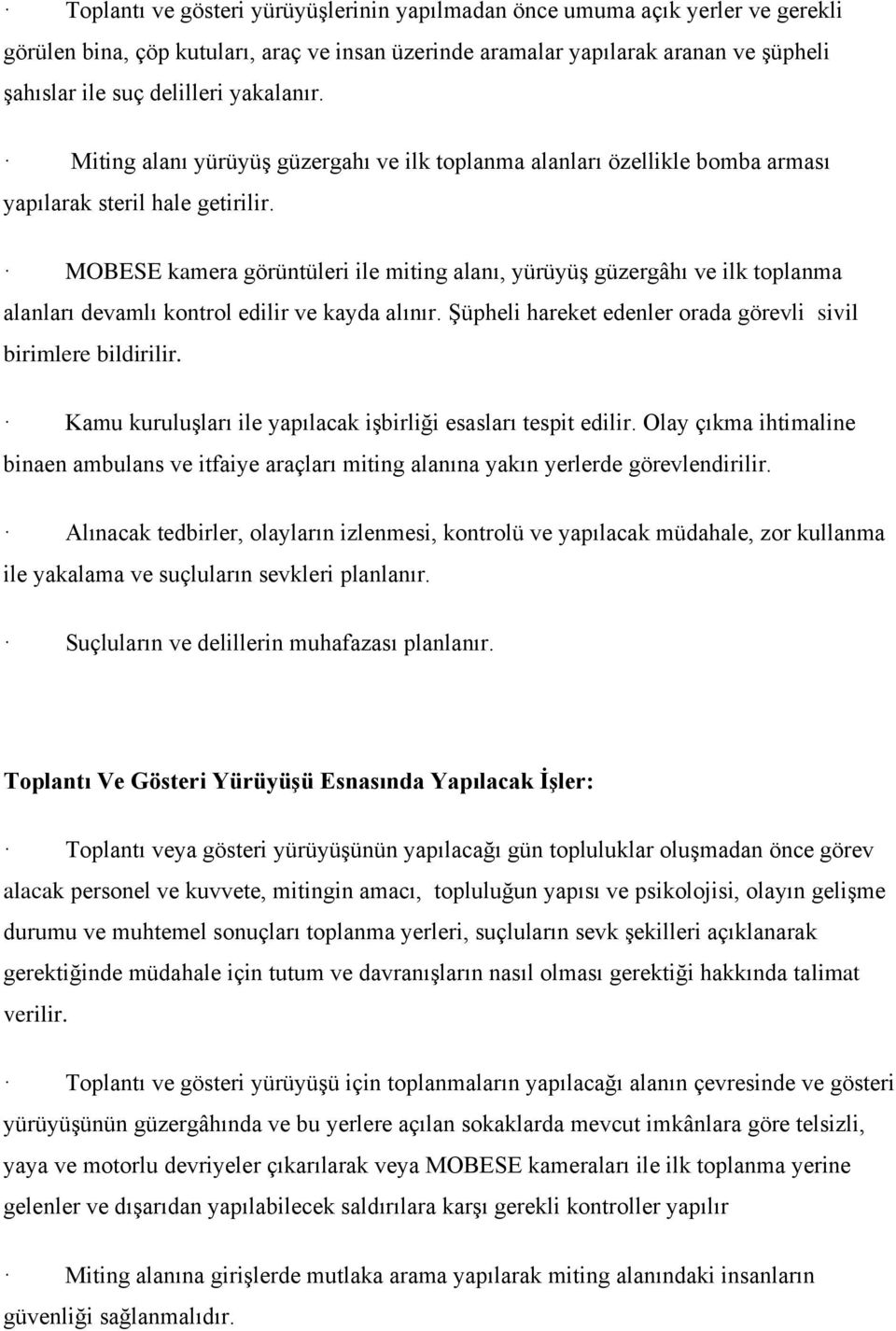 · Toplantı ve gösteri yürüyüşlerinin yapılmadan önce umuma açık yerler ve gerekli görülen bina, çöp kutuları, araç ve insan üzerinde aramalar yapılarak aranan ve şüpheli şahıslar ile suç delilleri yakalanır.

· Miting alanı yürüyüş güzergahı ve ilk toplanma alanları özellikle bomba arması yapılarak steril hale getirilir.

· MOBESE kamera görüntüleri ile miting alanı, yürüyüş güzergâhı ve ilk toplanma alanları devamlı kontrol edilir ve kayda alınır. Şüpheli hareket edenler orada görevli sivil birimlere bildirilir.

· Kamu kuruluşları ile yapılacak işbirliği esasları tespit edilir. Olay çıkma ihtimaline binaen ambulans ve itfaiye araçları miting alanına yakın yerlerde görevlendirilir.

· Alınacak tedbirler, olayların izlenmesi, kontrolü ve yapılacak müdahale, zor kullanma ile yakalama ve suçluların sevkleri planlanır.

· Suçluların ve delillerin muhafazası planlanır.

Toplantı Ve Gösteri Yürüyüşü Esnasında Yapılacak İşler:

· Toplantı veya gösteri yürüyüşünün yapılacağı gün topluluklar oluşmadan önce görev alacak personel ve kuvvete, mitingin amacı, topluluğun yapısı ve psikolojisi, olayın gelişme durumu ve muhtemel sonuçları toplanma yerleri, suçluların sevk şekilleri açıklanarak gerektiğinde müdahale için tutum ve davranışların nasıl olması gerektiği hakkında talimat verilir.

· Toplantı ve gösteri yürüyüşü için toplanmaların yapılacağı alanın çevresinde ve gösteri yürüyüşünün güzergâhında ve bu yerlere açılan sokaklarda mevcut imkânlara göre telsizli, yaya ve motorlu devriyeler çıkarılarak veya MOBESE kameraları ile ilk toplanma yerine gelenler ve dışarıdan yapılabilecek saldırılara karşı gerekli kontroller yapılır

· Miting alanına girişlerde mutlaka arama yapılarak miting alanındaki insanların güvenliği sağlanmalıdır.